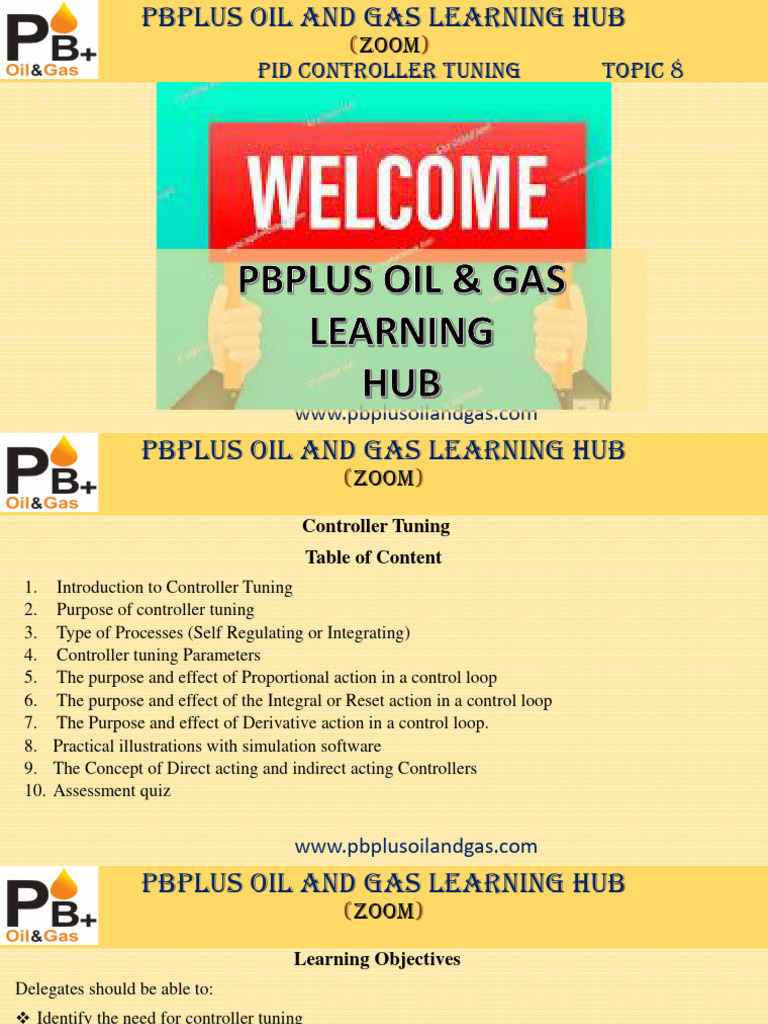 PB+ Oil&Gas

PBPLUS OIL AND GAS LEARNING HUB
(ZOOM)
PID CONTROLLER TUNING TOPIC 8

WELCOME

PBPLUS OIL & GAS LEARNING HUB

www.pbplusoilandgas.com

PB+ Oil&Gas

PBPLUS OIL AND GAS LEARNING HUB
(ZOOM)

Controller Tuning
Table of Content

1. Introduction to Controller Tuning
2. Purpose of controller tuning
3. Type of Processes (Self Regulating or Integrating)
4. Controller tuning Parameters
5. The purpose and effect of Proportional action in a control loop
6. The purpose and effect of the Integral or Reset action in a control loop
7. The Purpose and effect of Derivative action in a control loop.
8. Practical illustrations with simulation software
9. The Concept of Direct acting and indirect acting Controllers
10. Assessment quiz

www.pbplusoilandgas.com

PB+ Oil&Gas

PBPLUS OIL AND GAS LEARNING HUB
(ZOOM)

Learning Objectives

Delegates should be able to:

❖ Identify the need for controller tuning